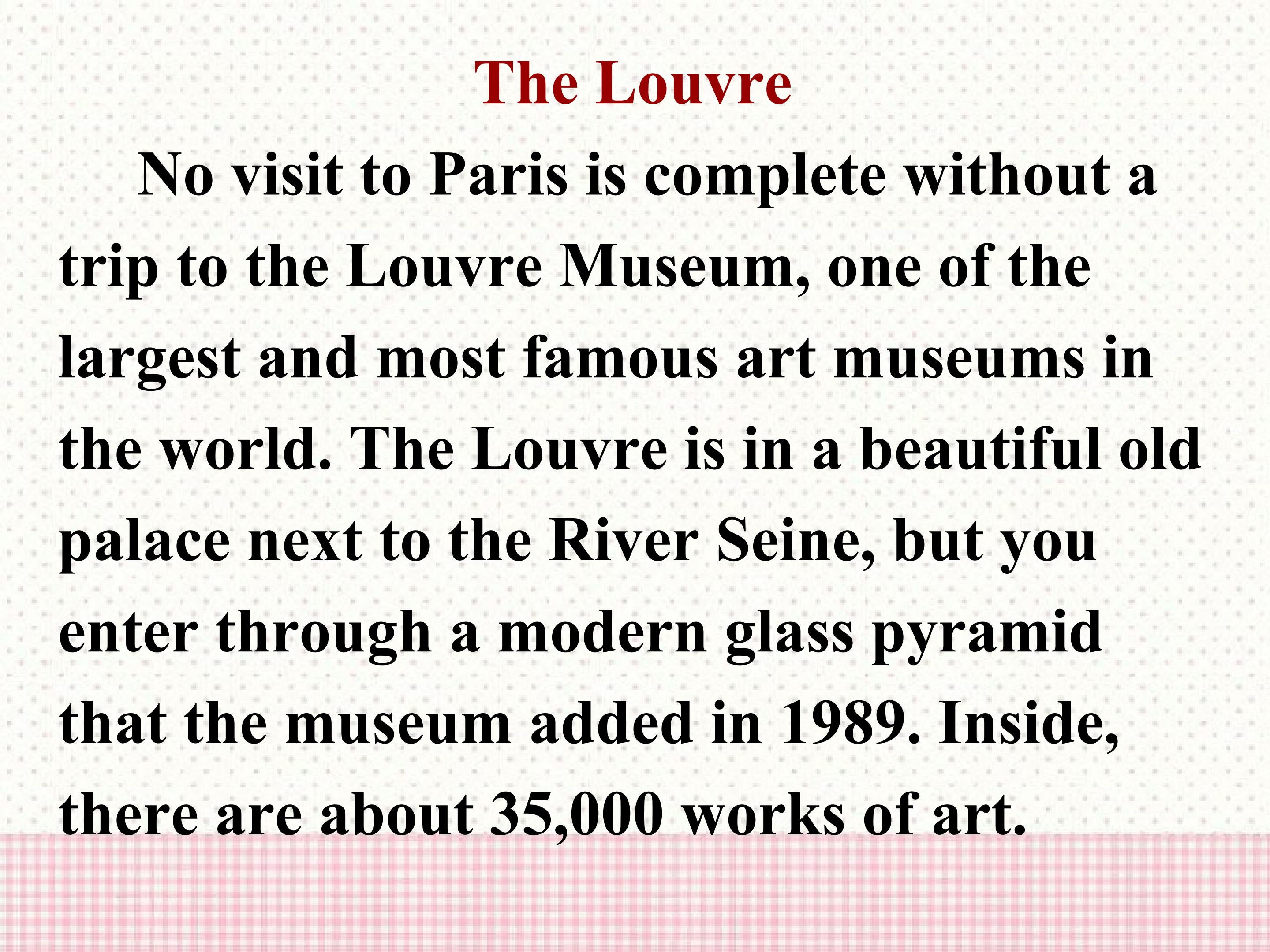 The Louvre

No visit to Paris is complete without a trip to the Louvre Museum, one of the largest and most famous art museums in the world. The Louvre is in a beautiful old palace next to the River Seine, but you enter through a modern glass pyramid that the museum added in 1989. Inside, there are about 35,000 works of art.